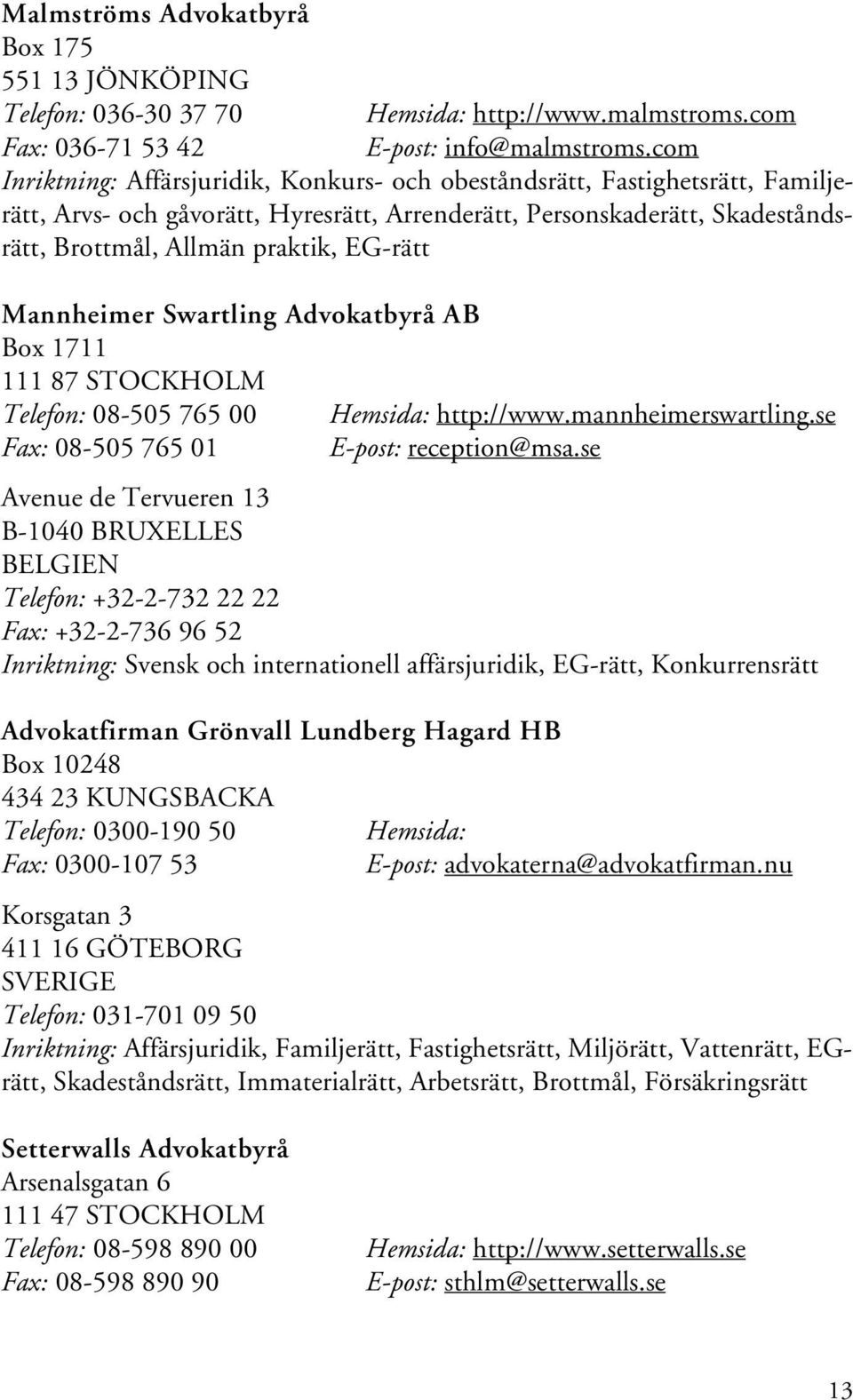 Malmströms Advokatbyrå
Box 175
551 13 JÖNKÖPING
Telefon: 036-30 37 70 Hemsida: http://www.malmstroms.com
Fax: 036-71 53 42 E-post: info@malmstroms.com
Inriktning: Affärsjuridik, Konkurs- och obeståndsrätt, Fastighetsrätt, Familjerätt, Arvs- och gåvorätt, Hyresrätt, Arrenderätt, Personskaderätt, Skadeståndsrätt, Brottmål, Allmän praktik, EG-rätt

Mannheimer Swartling Advokatbyrå AB
Box 1711
111 87 STOCKHOLM
Telefon: 08-505 765 00 Hemsida: http://www.mannheimerswartling.se
Fax: 08-505 765 01 E-post: reception@msa.se

Avenue de Tervueren 13
B-1040 BRUXELLES
BELGIEN
Telefon: +32-2-732 22 22
Fax: +32-2-736 96 52
Inriktning: Svensk och internationell affärsjuridik, EG-rätt, Konkurrensrätt

Advokatfirman Grönvall Lundberg Hagard HB
Box 10248
434 23 KUNGSBACKA
Telefon: 0300-190 50 Hemsida:
Fax: 0300-107 53 E-post: advokaterna@advokatfirman.nu

Korsgatan 3
411 16 GÖTEBORG
SVERIGE
Telefon: 031-701 09 50
Inriktning: Affärsjuridik, Familjerätt, Fastighetsrätt, Miljörätt, Vattenrätt, EG-rätt, Skadeståndsrätt, Immaterialrätt, Arbetsrätt, Brottmål, Försäkringsrätt

Setterwalls Advokatbyrå
Arsenalsgatan 6
111 47 STOCKHOLM
Telefon: 08-598 890 00 Hemsida: http://www.setterwalls.se
Fax: 08-598 890 90 E-post: sthlm@setterwalls.se

13